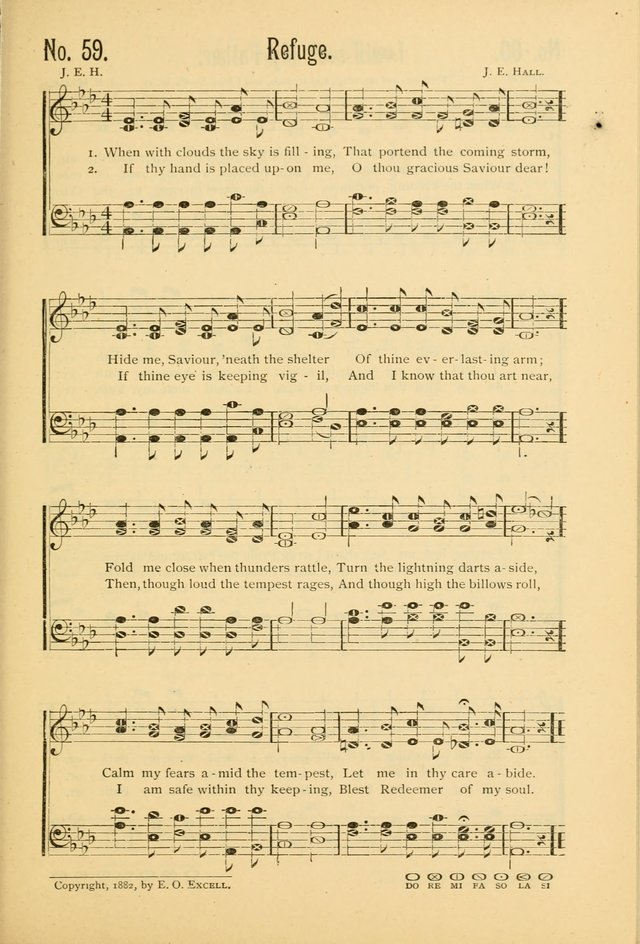 No. 59. Refuge.

J. E. H. J. E. Hall.

1. When with clouds the sky is fill - ing, That portend the coming storm,
2. If thy hand is placed up - on me, O thou gracious Saviour dear!

Hide me, Saviour, 'neath the shelter Of thine ev - er - last - ing arm;
If thine eye is keeping vig - il, And I know that thou art near,

Fold me close when thunders rattle, Turn the lightning darts a - side,
Then, though loud the tempest rages, And though high the billows roll,

Calm my fears a - mid the tem - pest, Let me in thy care a - bide.
I am safe within thy keep - ing, Blest Redeemer of my soul.

Copyright, 1882, by E. O. Excell.

DO RE MI FA SO LA SI